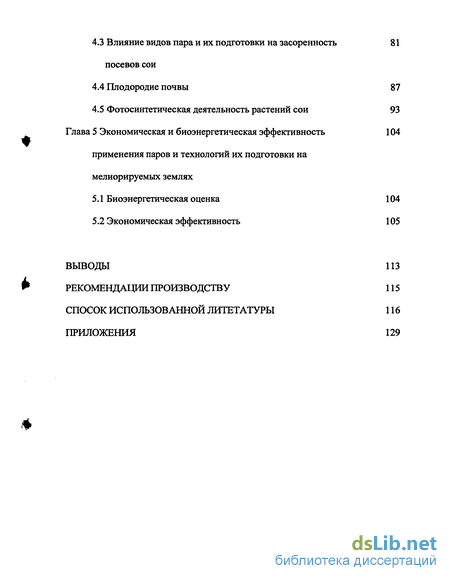 4.3 Влияние видов пара и их подготовки на засоренность посевов сои 81

4.4 Плодородие почвы 87

4.5 Фотосинтетическая деятельность растений сои 93

Глава 5 Экономическая и биоэнергетическая эффективность применения паров и технологий их подготовки на мелиорируемых землях 104

5.1 Биоэнергетическая оценка 104

5.2 Экономическая эффективность 105

ВЫВОДЫ 113

РЕКОМЕНДАЦИИ ПРОИЗВОДСТВУ 115

СПОСОК ИСПОЛЬЗОВАННОЙ ЛИТЕТАТУРЫ 116

ПРИЛОЖЕНИЯ 129

dsLib.net
библиотека диссертаций